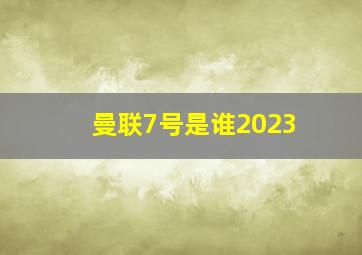 曼联7号是谁2023